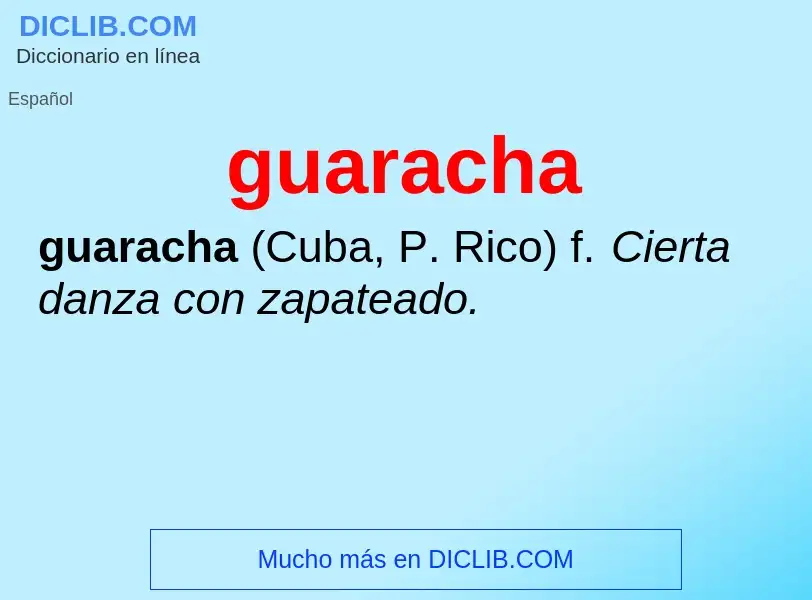 DICLIB.COM
Diccionario en línea

Español

guaracha

guaracha (Cuba, P. Rico) f. Cierta danza con zapateado.

Mucho más en DICLIB.COM